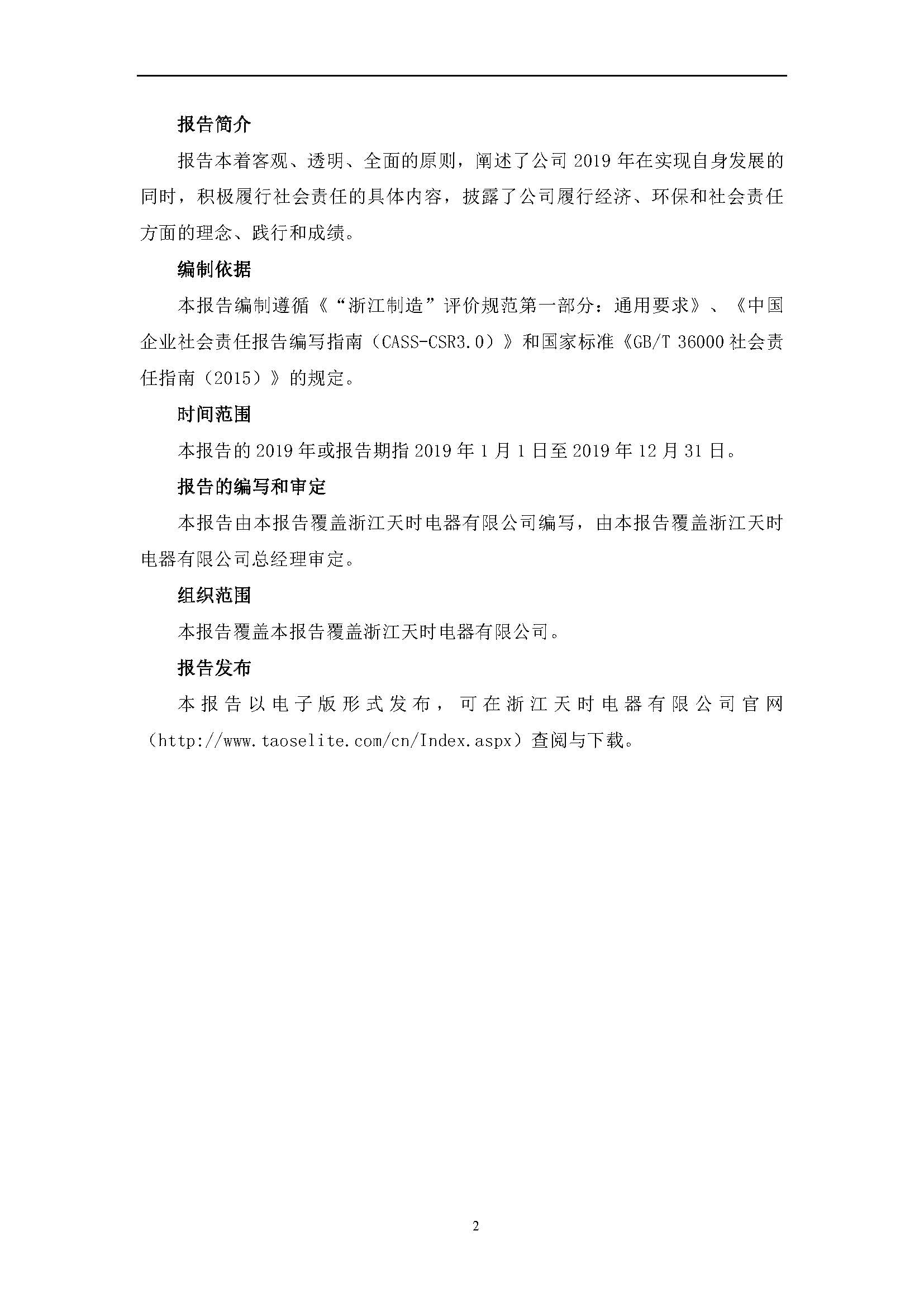 报告简介

报告本着客观、透明、全面的原则，阐述了公司 2019 年在实现自身发展的同时，积极履行社会责任的具体内容，披露了公司履行经济、环保和社会责任方面的理念、践行和成绩。

编制依据

本报告编制遵循《“浙江制造”评价规范第一部分：通用要求》、《中国企业社会责任报告编写指南（CASS-CSR3.0）》和国家标准《GB/T 36000 社会责任指南（2015）》的规定。

时间范围

本报告的 2019 年或报告期指 2019 年 1 月 1 日至 2019 年 12 月 31 日。

报告的编写和审定

本报告由本报告覆盖浙江天时电器有限公司编写，由本报告覆盖浙江天时电器有限公司总经理审定。

组织范围

本报告覆盖本报告覆盖浙江天时电器有限公司。

报告发布

本报告以电子版形式发布，可在浙江天时电器有限公司官网（http://www.taoselite.com/cn/Index.aspx）查阅与下载。

2